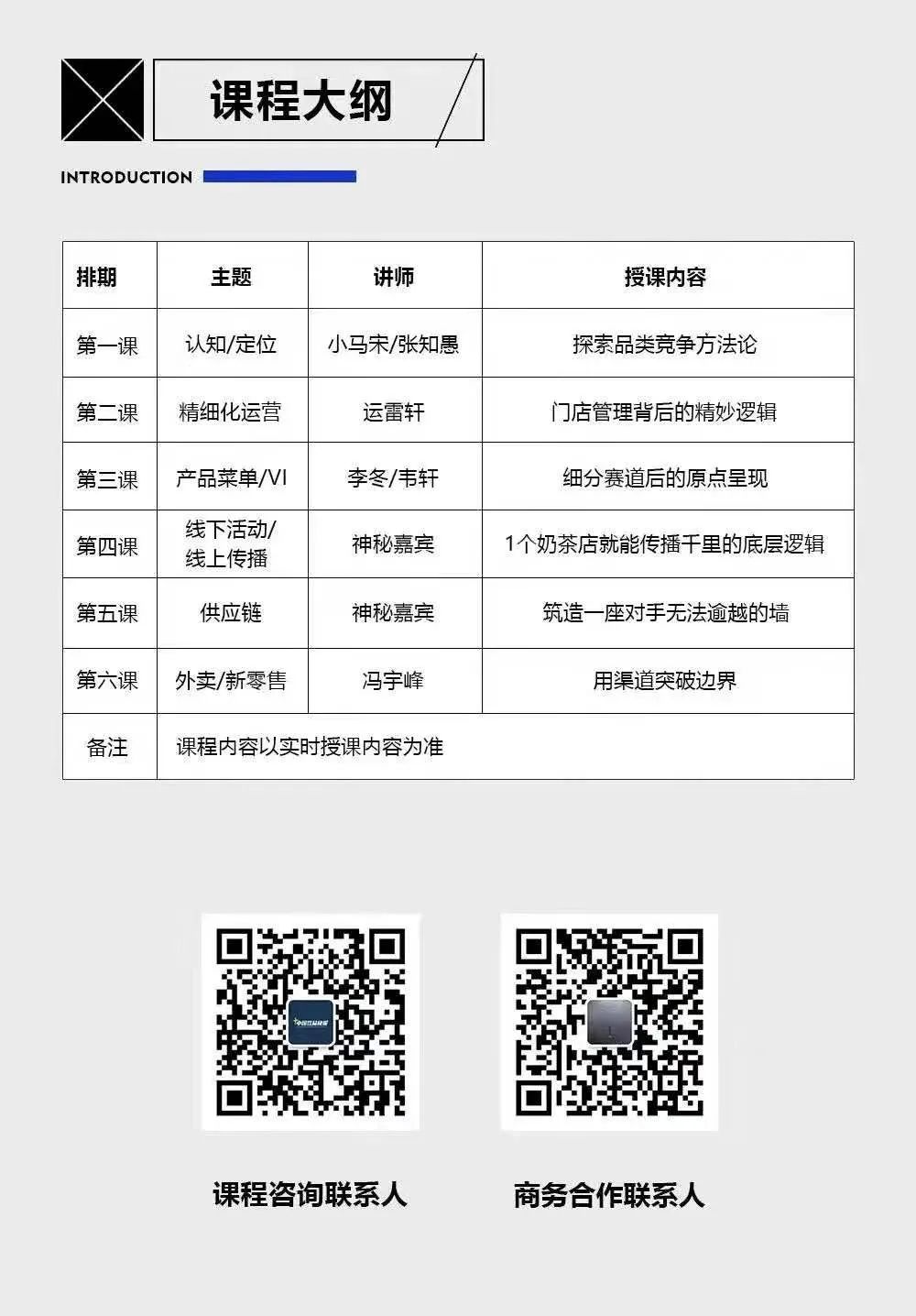 课程大纲

INTRODUCTION

| 排期 | 主题 | 讲师 | 授课内容 |
|---|---|---|---|
| 第一课 | 认知/定位 | 小马宋/张知愚 | 探索品类竞争方法论 |
| 第二课 | 精细化运营 | 运雷轩 | 门店管理背后的精妙逻辑 |
| 第三课 | 产品菜单/VI | 李冬/韦轩 | 细分赛道后的原点呈现 |
| 第四课 | 线下活动/线上传播 | 神秘嘉宾 | 1个奶茶店就能传播千里的底层逻辑 |
| 第五课 | 供应链 | 神秘嘉宾 | 筑造一座对手无法逾越的墙 |
| 第六课 | 外卖/新零售 | 冯宇峰 | 用渠道突破边界 |
| 备注 | 课程内容以实时授课内容为准 | | |

课程咨询联系人

商务合作联系人